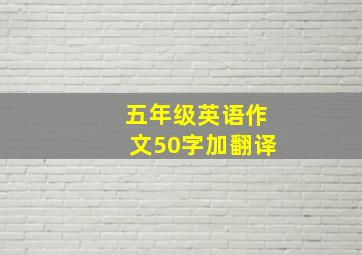 五年级英语作文50字加翻译